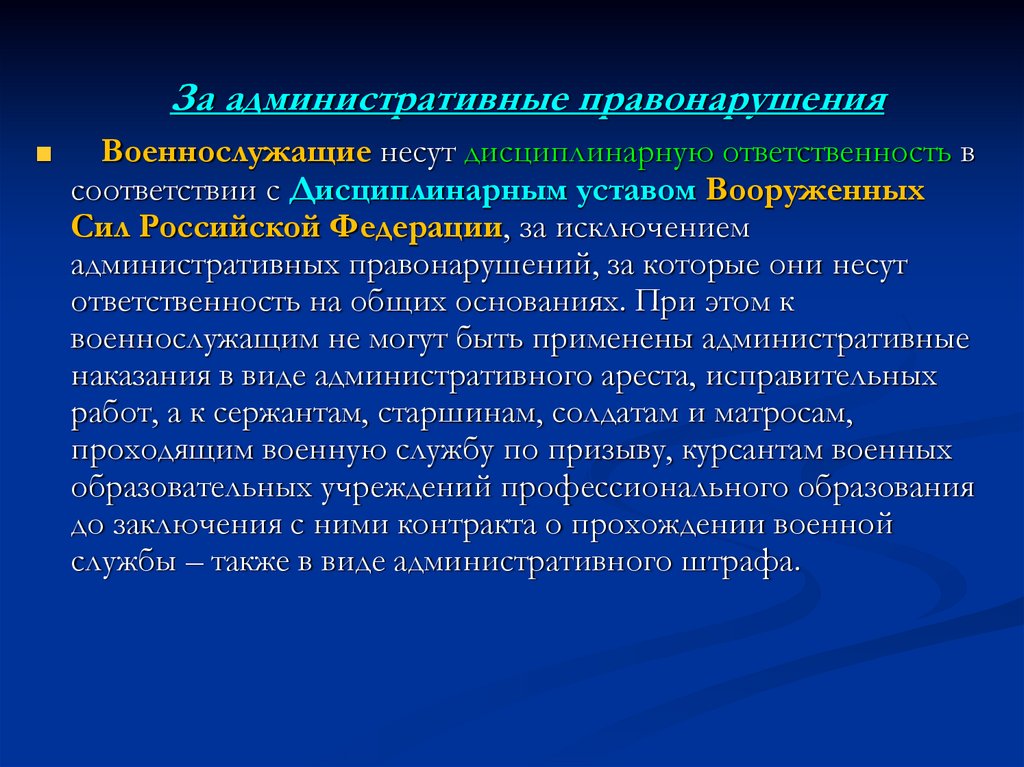 За административные правонарушения

Военнослужащие несут дисциплинарную ответственность в соответствии с Дисциплинарным уставом Вооруженных Сил Российской Федерации, за исключением административных правонарушений, за которые они несут ответственность на общих основаниях. При этом к военнослужащим не могут быть применены административные наказания в виде административного ареста, исправительных работ, а к сержантам, старшинам, солдатам и матросам, проходящим военную службу по призыву, курсантам военных образовательных учреждений профессионального образования до заключения с ними контракта о прохождении военной службы – также в виде административного штрафа.